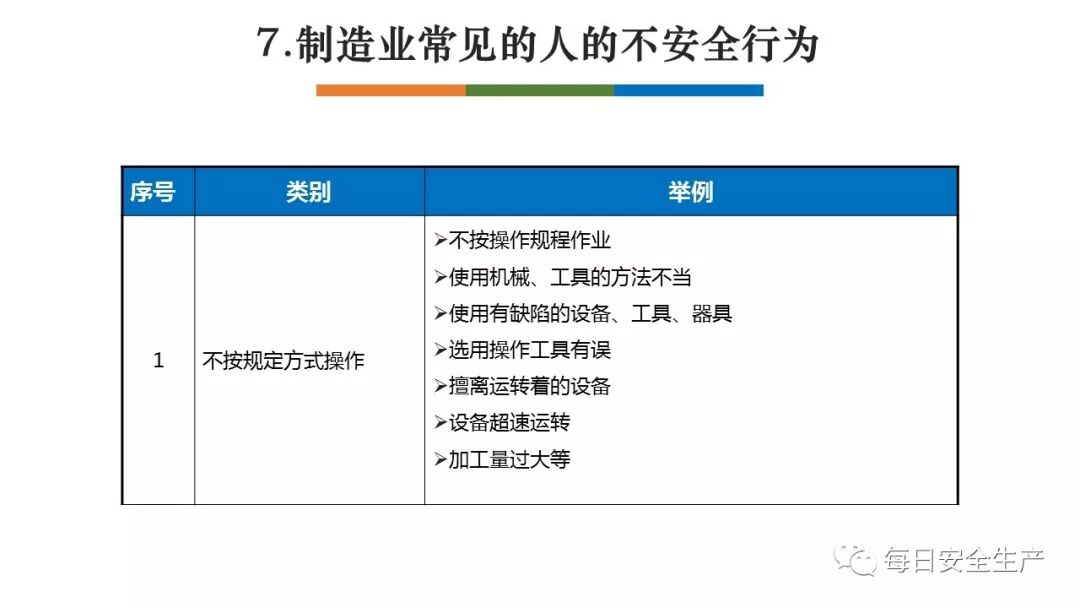 7.制造业常见的人的不安全行为

| 序号 | 类别 | 举例 |
|---|---|---|
| 1 | 不按规定方式操作 | ➢不按操作规程作业 ➢使用机械、工具的方法不当 ➢使用有缺陷的设备、工具、器具 ➢选用操作工具有误 ➢擅离运转着的设备 ➢设备超速运转 ➢加工量过大等 |

每日安全生产